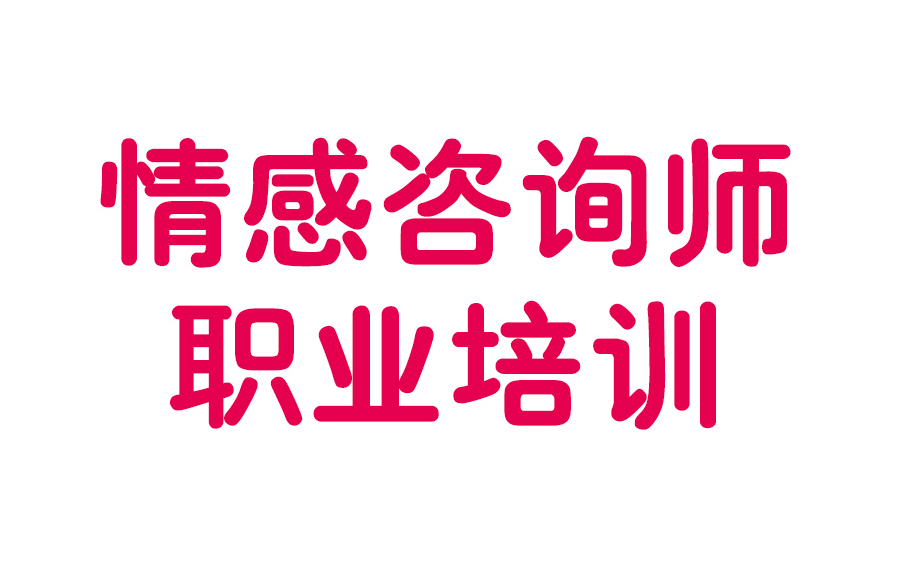 情感咨询师
职业培训